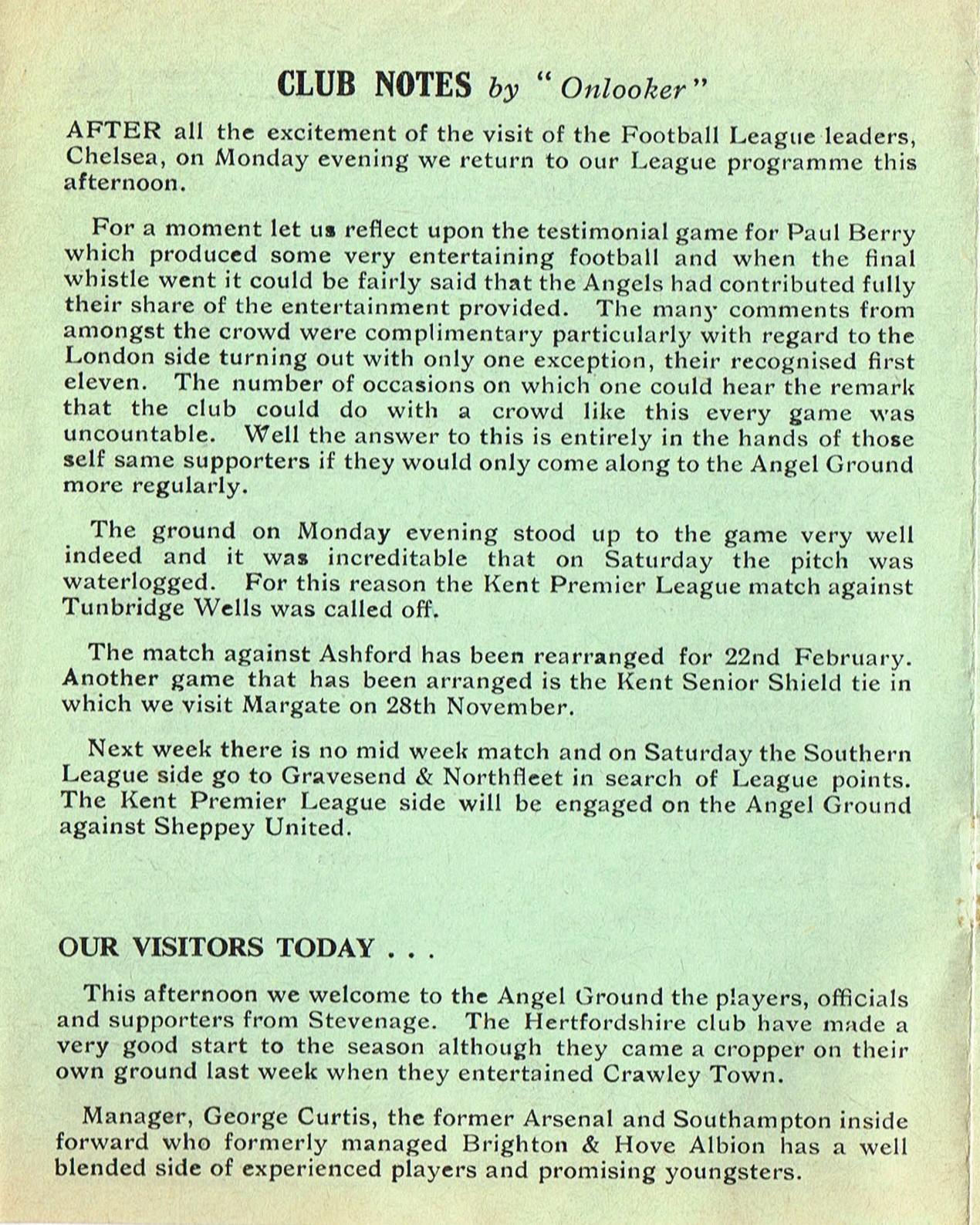 CLUB NOTES by "Onlooker"

AFTER all the excitement of the visit of the Football League leaders, Chelsea, on Monday evening we return to our League programme this afternoon.

For a moment let us reflect upon the testimonial game for Paul Berry which produced some very entertaining football and when the final whistle went it could be fairly said that the Angels had contributed fully their share of the entertainment provided. The many comments from amongst the crowd were complimentary particularly with regard to the London side turning out with only one exception, their recognised first eleven. The number of occasions on which one could hear the remark that the club could do with a crowd like this every game was uncountable. Well the answer to this is entirely in the hands of those self same supporters if they would only come along to the Angel Ground more regularly.

The ground on Monday evening stood up to the game very well indeed and it was increditable that on Saturday the pitch was waterlogged. For this reason the Kent Premier League match against Tunbridge Wells was called off.

The match against Ashford has been rearranged for 22nd February. Another game that has been arranged is the Kent Senior Shield tie in which we visit Margate on 28th November.

Next week there is no mid week match and on Saturday the Southern League side go to Gravesend & Northfleet in search of League points. The Kent Premier League side will be engaged on the Angel Ground against Sheppey United.

OUR VISITORS TODAY . . .

This afternoon we welcome to the Angel Ground the players, officials and supporters from Stevenage. The Hertfordshire club have made a very good start to the season although they came a cropper on their own ground last week when they entertained Crawley Town.

Manager, George Curtis, the former Arsenal and Southampton inside forward who formerly managed Brighton & Hove Albion has a well blended side of experienced players and promising youngsters.